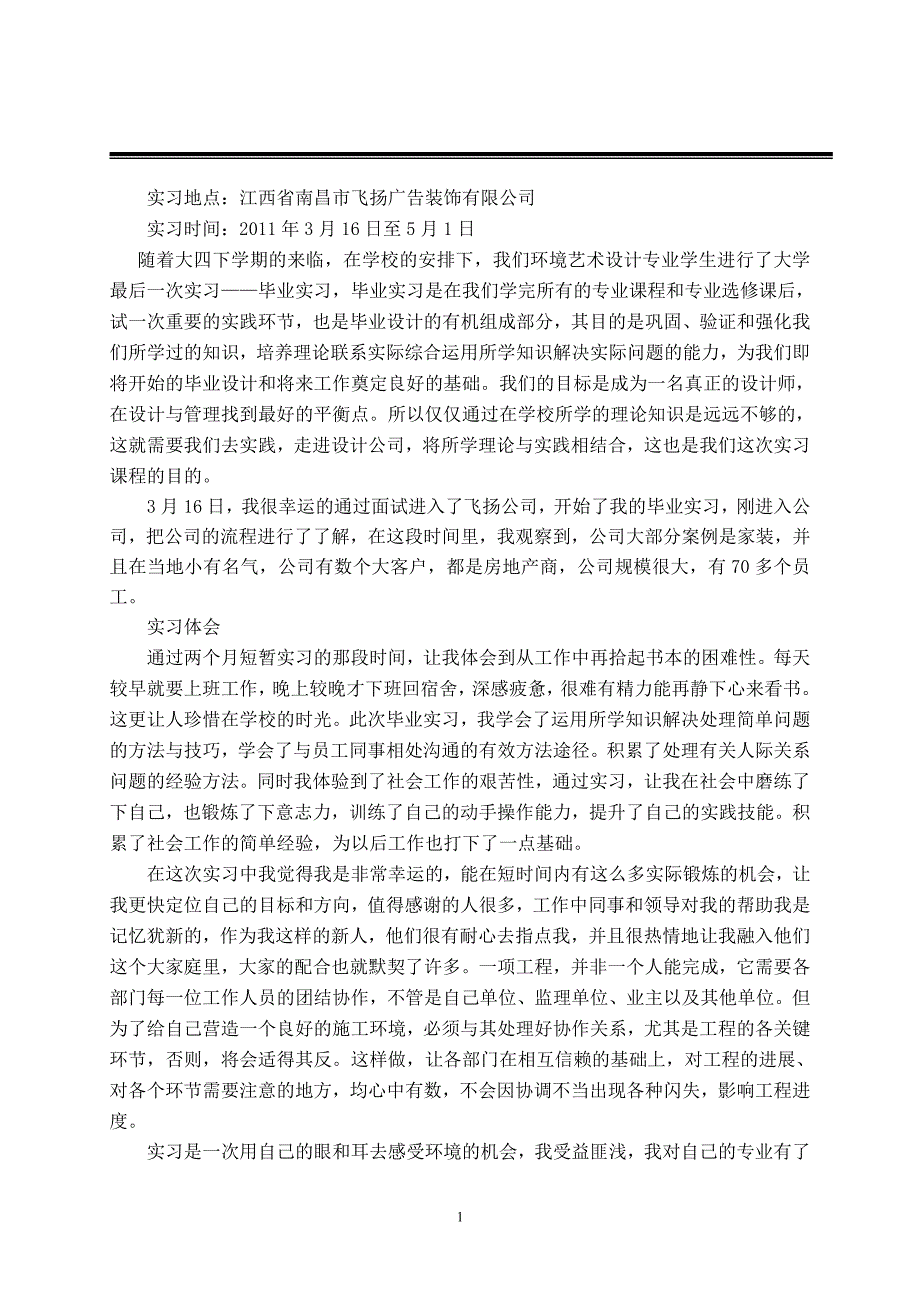 实习地点：江西省南昌市飞扬广告装饰有限公司

实习时间：2011 年 3 月 16 日至 5 月 1 日

随着大四下学期的来临，在学校的安排下，我们环境艺术设计专业学生进行了大学最后一次实习——毕业实习，毕业实习是在我们学完所有的专业课程和专业选修课后，试一次重要的实践环节，也是毕业设计的有机组成部分，其目的是巩固、验证和强化我们所学过的知识，培养理论联系实际综合运用所学知识解决实际问题的能力，为我们即将开始的毕业设计和将来工作奠定良好的基础。我们的目标是成为一名真正的设计师，在设计与管理找到最好的平衡点。所以仅仅通过在学校所学的理论知识是远远不够的，这就需要我们去实践，走进设计公司，将所学理论与实践相结合，这也是我们这次实习课程的目的。

3 月 16 日，我很幸运的通过面试进入了飞扬公司，开始了我的毕业实习，刚进入公司，把公司的流程进行了了解，在这段时间里，我观察到，公司大部分案例是家装，并且在当地小有名气，公司有数个大客户，都是房地产商，公司规模很大，有 70 多个员工。

实习体会

通过两个月短暂实习的那段时间，让我体会到从工作中再拾起书本的困难性。每天较早就要上班工作，晚上较晚才下班回宿舍，深感疲惫，很难有精力能再静下心来看书。这更让人珍惜在学校的时光。此次毕业实习，我学会了运用所学知识解决处理简单问题的方法与技巧，学会了与员工同事相处沟通的有效方法途径。积累了处理有关人际关系问题的经验方法。同时我体验到了社会工作的艰苦性，通过实习，让我在社会中磨练了下自己，也锻炼了下意志力，训练了自己的动手操作能力，提升了自己的实践技能。积累了社会工作的简单经验，为以后工作也打下了一点基础。

在这次实习中我觉得我是非常幸运的，能在短时间内有这么多实际锻炼的机会，让我更快定位自己的目标和方向，值得感谢的人很多，工作中同事和领导对我的帮助我是记忆犹新的，作为我这样的新人，他们很有耐心去指点我，并且很热情地让我融入他们这个大家庭里，大家的配合也就默契了许多。一项工程，并非一个人能完成，它需要各部门每一位工作人员的团结协作，不管是自己单位、监理单位、业主以及其他单位。但为了给自己营造一个良好的施工环境，必须与其处理好协作关系，尤其是工程的各关键环节，否则，将会适得其反。这样做，让各部门在相互信赖的基础上，对工程的进展、对各个环节需要注意的地方，均心中有数，不会因协调不当出现各种闪失，影响工程进度。

实习是一次用自己的眼和耳去感受环境的机会，我受益匪浅，我对自己的专业有了

1